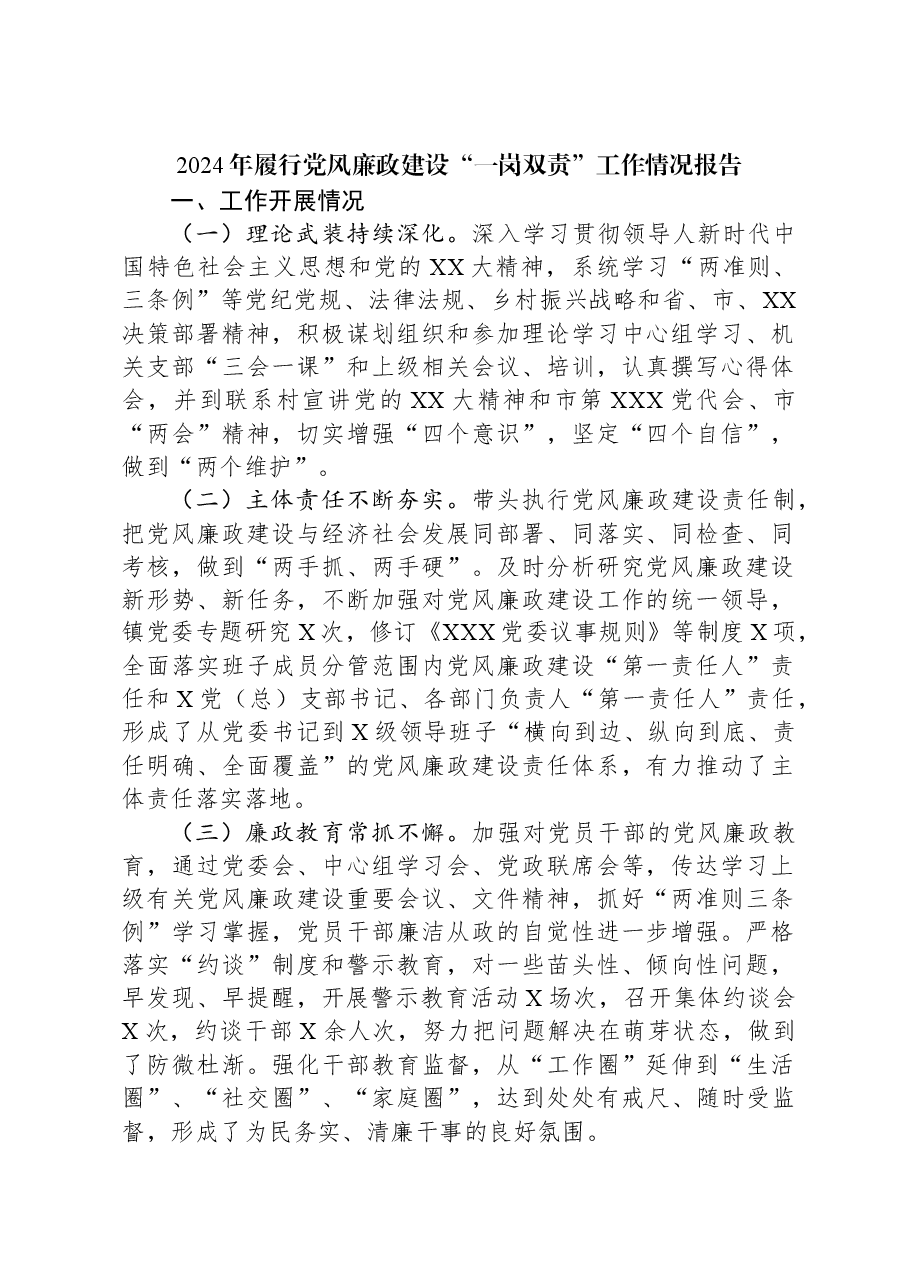 2024年履行党风廉政建设“一岗双责”工作情况报告

一、工作开展情况

（一）理论武装持续深化。深入学习贯彻领导人新时代中国特色社会主义思想和党的XX大精神，系统学习“两准则、三条例”等党纪党规、法律法规、乡村振兴战略和省、市、XX决策部署精神，积极谋划组织和参加理论学习中心组学习、机关支部“三会一课”和上级相关会议、培训，认真撰写心得体会，并到联系村宣讲党的XX大精神和市第XXX党代会、市“两会”精神，切实增强“四个意识”，坚定“四个自信”，做到“两个维护”。

（二）主体责任不断夯实。带头执行党风廉政建设责任制，把党风廉政建设与经济社会发展同部署、同落实、同检查、同考核，做到“两手抓、两手硬”。及时分析研究党风廉政建设新形势、新任务，不断加强对党风廉政建设工作的统一领导，镇党委专题研究X次，修订《XXX党委议事规则》等制度X项，全面落实班子成员分管范围内党风廉政建设“第一责任人”责任和X党（总）支部书记、各部门负责人“第一责任人”责任，形成了从党委书记到X级领导班子“横向到边、纵向到底、责任明确、全面覆盖”的党风廉政建设责任体系，有力推动了主体责任落实落地。

（三）廉政教育常抓不懈。加强对党员干部的党风廉政教育，通过党委会、中心组学习会、党政联席会等，传达学习上级有关党风廉政建设重要会议、文件精神，抓好“两准则三条例”学习掌握，党员干部廉洁从政的自觉性进一步增强。严格落实“约谈”制度和警示教育，对一些苗头性、倾向性问题，早发现、早提醒，开展警示教育活动X场次，召开集体约谈会X次，约谈干部X余人次，努力把问题解决在萌芽状态，做到了防微杜渐。强化干部教育监督，从“工作圈”延伸到“生活圈”、“社交圈”、“家庭圈”，达到处处有戒尺、随时受监督，形成了为民务实、清廉干事的良好氛围。